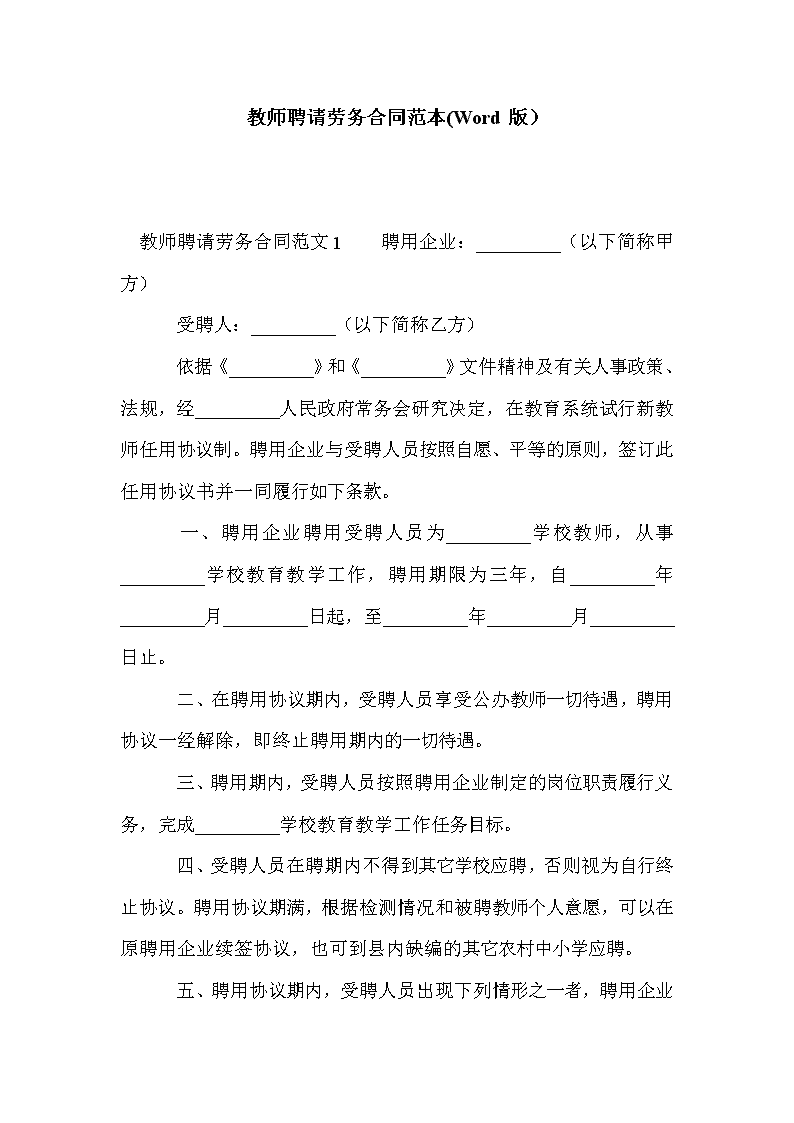 教师聘请劳务合同范本(Word 版）

教师聘请劳务合同范文 1　　聘用企业：_________（以下简称甲方）

受聘人：_________（以下简称乙方）

依据《_________》和《_________》文件精神及有关人事政策、法规，经_________人民政府常务会研究决定，在教育系统试行新教师任用协议制。聘用企业与受聘人员按照自愿、平等的原则，签订此任用协议书并一同履行如下条款。

一、聘用企业聘用受聘人员为_________学校教师，从事_________学校教育教学工作，聘用期限为三年，自_________年_________月_________日起，至_________年_________月_________日止。

二、在聘用协议期内，受聘人员享受公办教师一切待遇，聘用协议一经解除，即终止聘用期内的一切待遇。

三、聘用期内，受聘人员按照聘用企业制定的岗位职责履行义务，完成_________学校教育教学工作任务目标。

四、受聘人员在聘期内不得到其它学校应聘，否则视为自行终止协议。聘用协议期满，根据检测情况和被聘教师个人意愿，可以在原聘用企业续签协议，也可到县内缺编的其它农村中小学应聘。

五、聘用协议期内，受聘人员出现下列情形之一者，聘用企业